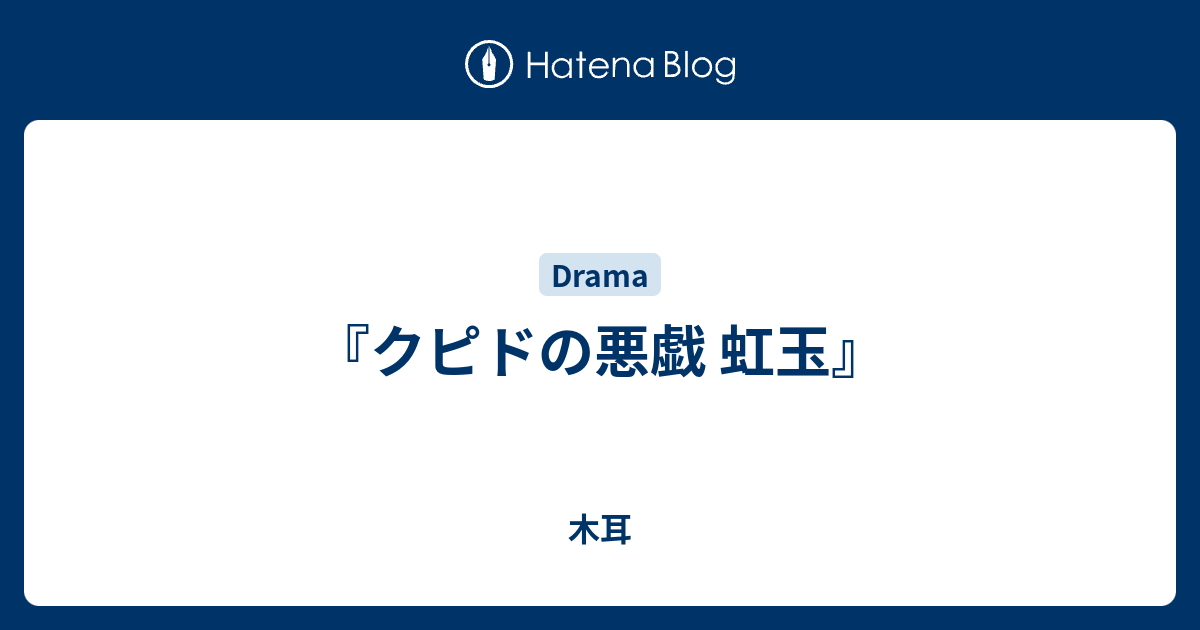 Hatena Blog

Drama

『クピドの悪戯 虹玉』

木耳